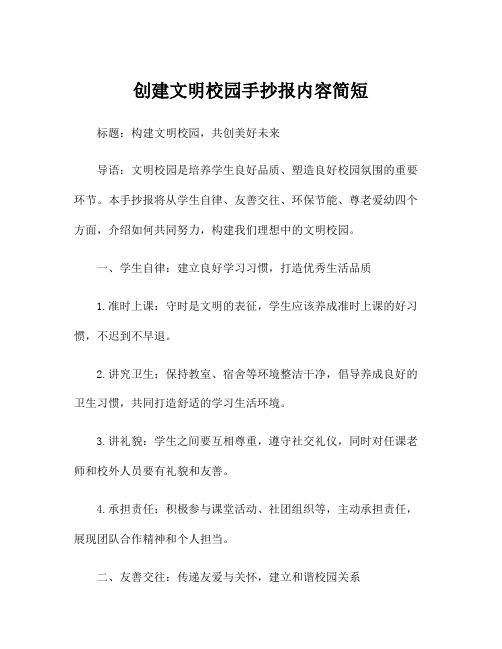 创建文明校园手抄报内容简短

标题：构建文明校园，共创美好未来

导语：文明校园是培养学生良好品质、塑造良好校园氛围的重要环节。本手抄报将从学生自律、友善交往、环保节能、尊老爱幼四个方面，介绍如何共同努力，构建我们理想中的文明校园。

一、学生自律：建立良好学习习惯，打造优秀生活品质

1.准时上课：守时是文明的表征，学生应该养成准时上课的好习惯，不迟到不早退。

2.讲究卫生：保持教室、宿舍等环境整洁干净，倡导养成良好的卫生习惯，共同打造舒适的学习生活环境。

3.讲礼貌：学生之间要互相尊重，遵守社交礼仪，同时对任课老师和校外人员要有礼貌和友善。

4.承担责任：积极参与课堂活动、社团组织等，主动承担责任，展现团队合作精神和个人担当。

二、友善交往：传递友爱与关怀，建立和谐校园关系